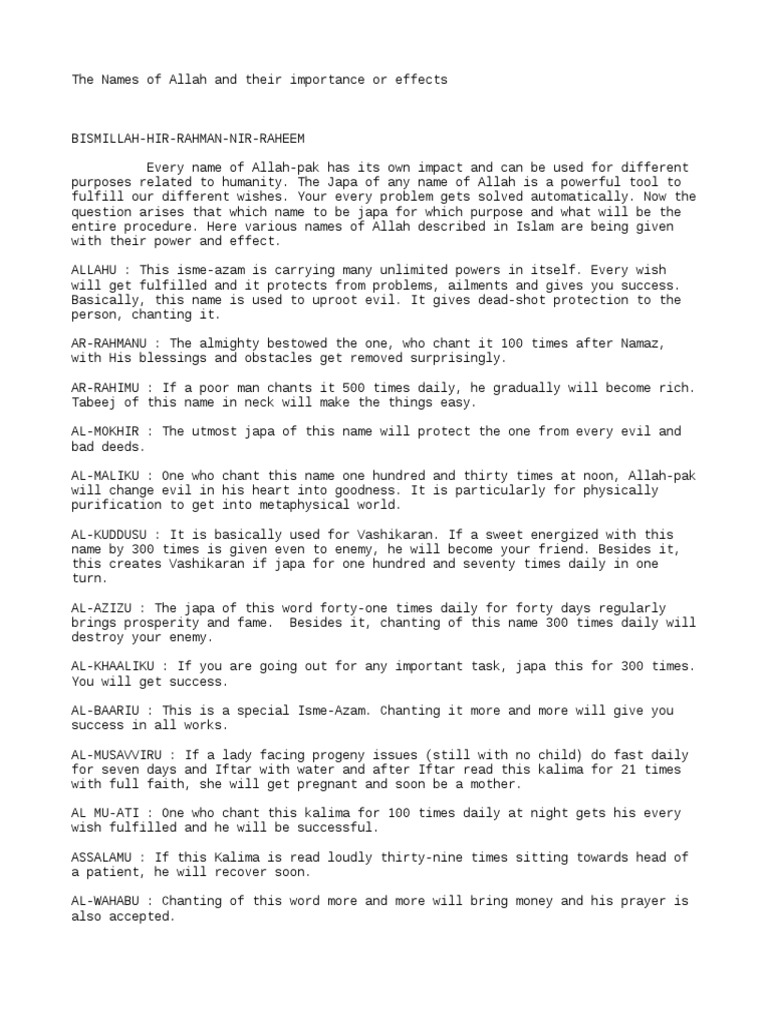 The Names of Allah and their importance or effects

BISMILLAH-HIR-RAHMAN-NIR-RAHEEM

Every name of Allah-pak has its own impact and can be used for different purposes related to humanity. The Japa of any name of Allah is a powerful tool to fulfill our different wishes. Your every problem gets solved automatically. Now the question arises that which name to be japa for which purpose and what will be the entire procedure. Here various names of Allah described in Islam are being given with their power and effect.

ALLAHU : This isme-azam is carrying many unlimited powers in itself. Every wish will get fulfilled and it protects from problems, ailments and gives you success. Basically, this name is used to uproot evil. It gives dead-shot protection to the person, chanting it.

AR-RAHMANU : The almighty bestowed the one, who chant it 100 times after Namaz, with His blessings and obstacles get removed surprisingly.

AR-RAHIMU : If a poor man chants it 500 times daily, he gradually will become rich. Tabeej of this name in neck will make the things easy.

AL-MOKHIR : The utmost japa of this name will protect the one from every evil and bad deeds.

AL-MALIKU : One who chant this name one hundred and thirty times at noon, Allah-pak will change evil in his heart into goodness. It is particularly for physically purification to get into metaphysical world.

AL-KUDDUSU : It is basically used for Vashikaran. If a sweet energized with this name by 300 times is given even to enemy, he will become your friend. Besides it, this creates Vashikaran if japa for one hundred and seventy times daily in one turn.

AL-AZIZU : The japa of this word forty-one times daily for forty days regularly brings prosperity and fame. Besides it, chanting of this name 300 times daily will destroy your enemy.

AL-KHAALIKU : If you are going out for any important task, japa this for 300 times. You will get success.

AL-BAARIU : This is a special Isme-Azam. Chanting it more and more will give you success in all works.

AL-MUSAVVIRU : If a lady facing progeny issues (still with no child) do fast daily for seven days and Iftar with water and after Iftar read this kalima for 21 times with full faith, she will get pregnant and soon be a mother.

AL MU-ATI : One who chant this kalima for 100 times daily at night gets his every wish fulfilled and he will be successful.

ASSALAMU : If this Kalima is read loudly thirty-nine times sitting towards head of a patient, he will recover soon.

AL-WAHABU : Chanting of this word more and more will bring money and his prayer is also accepted.